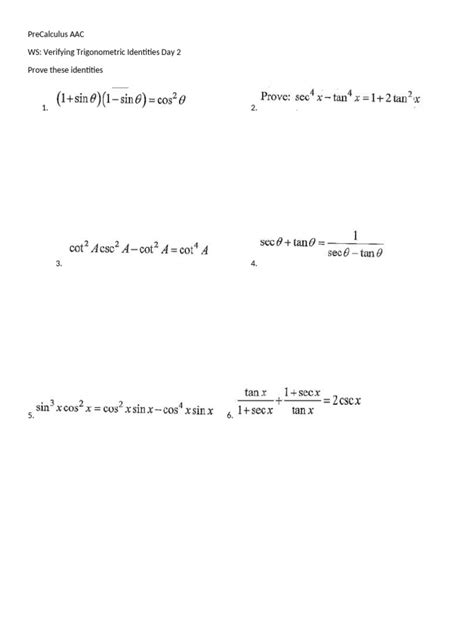 PreCalculus AAC

WS: Verifying Trigonometric Identities Day 2

Prove these identities

1. $(1+\sin\theta)(1-\sin\theta)=\cos^2\theta$

2. Prove: $\sec^4 x-\tan^4 x=1+2\tan^2 x$

3. $\cot^2 A\csc^2 A-\cot^2 A=\cot^4 A$

4. $\sec\theta+\tan\theta=\frac{1}{\sec\theta-\tan\theta}$

5. $\sin^3 x\cos^2 x=\cos^2 x\sin x-\cos^4 x\sin x$

6. $\frac{\tan x}{1+\sec x}+\frac{1+\sec x}{\tan x}=2\csc x$